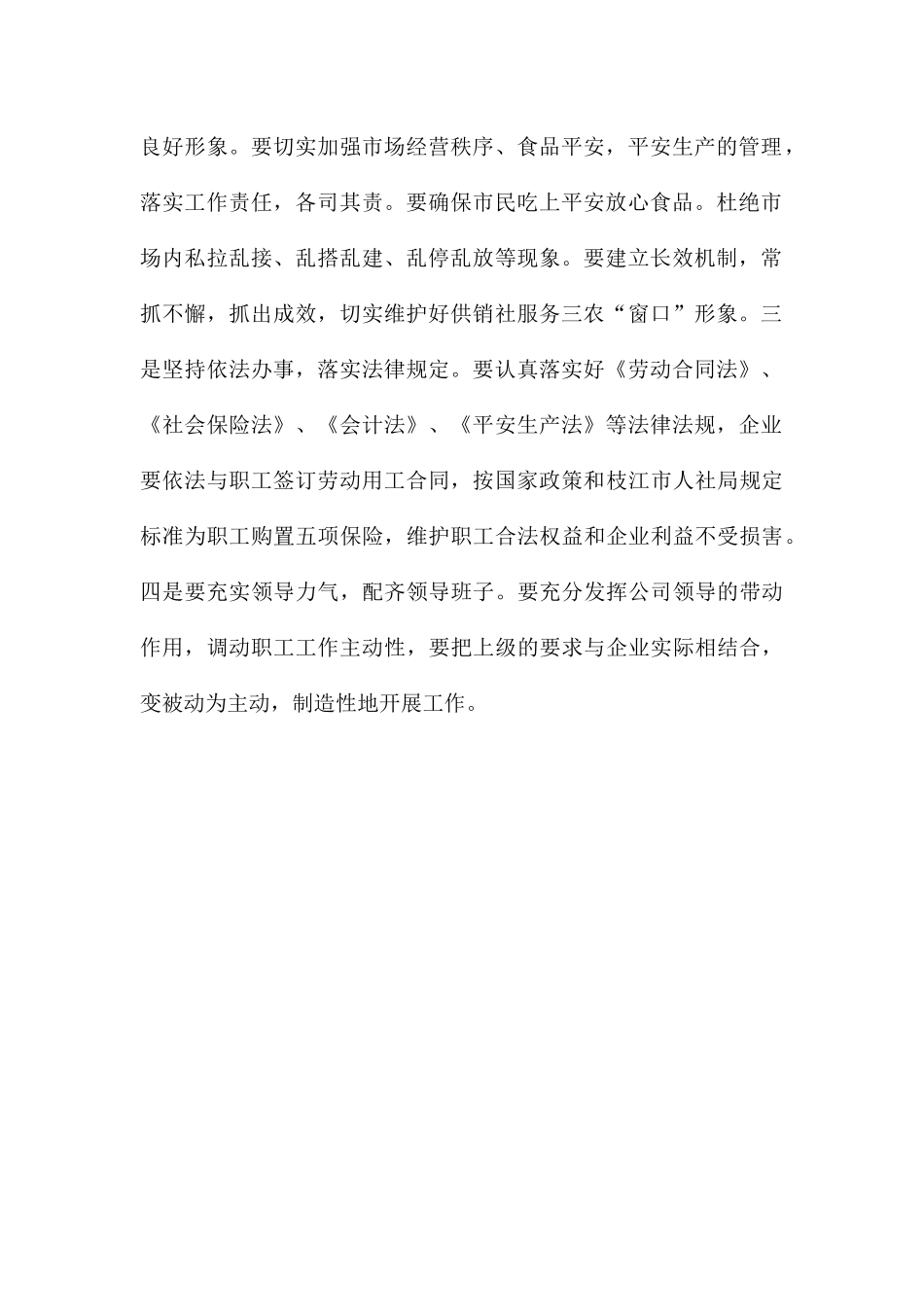 良好形象。要切实加强市场经营秩序、食品平安，平安生产的管理，落实工作责任，各司其责。要确保市民吃上平安放心食品。杜绝市场内私拉乱接、乱搭乱建、乱停乱放等现象。要建立长效机制，常抓不懈，抓出成效，切实维护好供销社服务三农“窗口”形象。三是坚持依法办事，落实法律规定。要认真落实好《劳动合同法》、《社会保险法》、《会计法》、《平安生产法》等法律法规，企业要依法与职工签订劳动用工合同，按国家政策和枝江市人社局规定标准为职工购置五项保险，维护职工合法权益和企业利益不受损害。四是要充实领导力气，配齐领导班子。要充分发挥公司领导的带动作用，调动职工工作主动性，要把上级的要求与企业实际相结合，变被动为主动，制造性地开展工作。